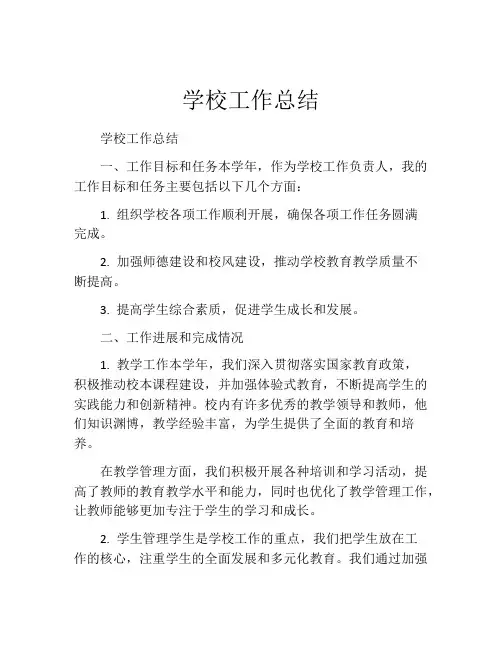 学校工作总结

学校工作总结

一、工作目标和任务本学年，作为学校工作负责人，我的工作目标和任务主要包括以下几个方面：

1. 组织学校各项工作顺利开展，确保各项工作任务圆满完成。

2. 加强师德建设和校风建设，推动学校教育教学质量不断提高。

3. 提高学生综合素质，促进学生成长和发展。

二、工作进展和完成情况

1. 教学工作本学年，我们深入贯彻落实国家教育政策，积极推动校本课程建设，并加强体验式教育，不断提高学生的实践能力和创新精神。校内有许多优秀的教学领导和教师，他们知识渊博，教学经验丰富，为学生提供了全面的教育和培养。

在教学管理方面，我们积极开展各种培训和学习活动，提高了教师的教育教学水平和能力，同时也优化了教学管理工作，让教师能够更加专注于学生的学习和成长。

2. 学生管理学生是学校工作的重点，我们把学生放在工作的核心，注重学生的全面发展和多元化教育。我们通过加强